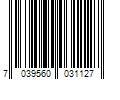 7 039560 031127